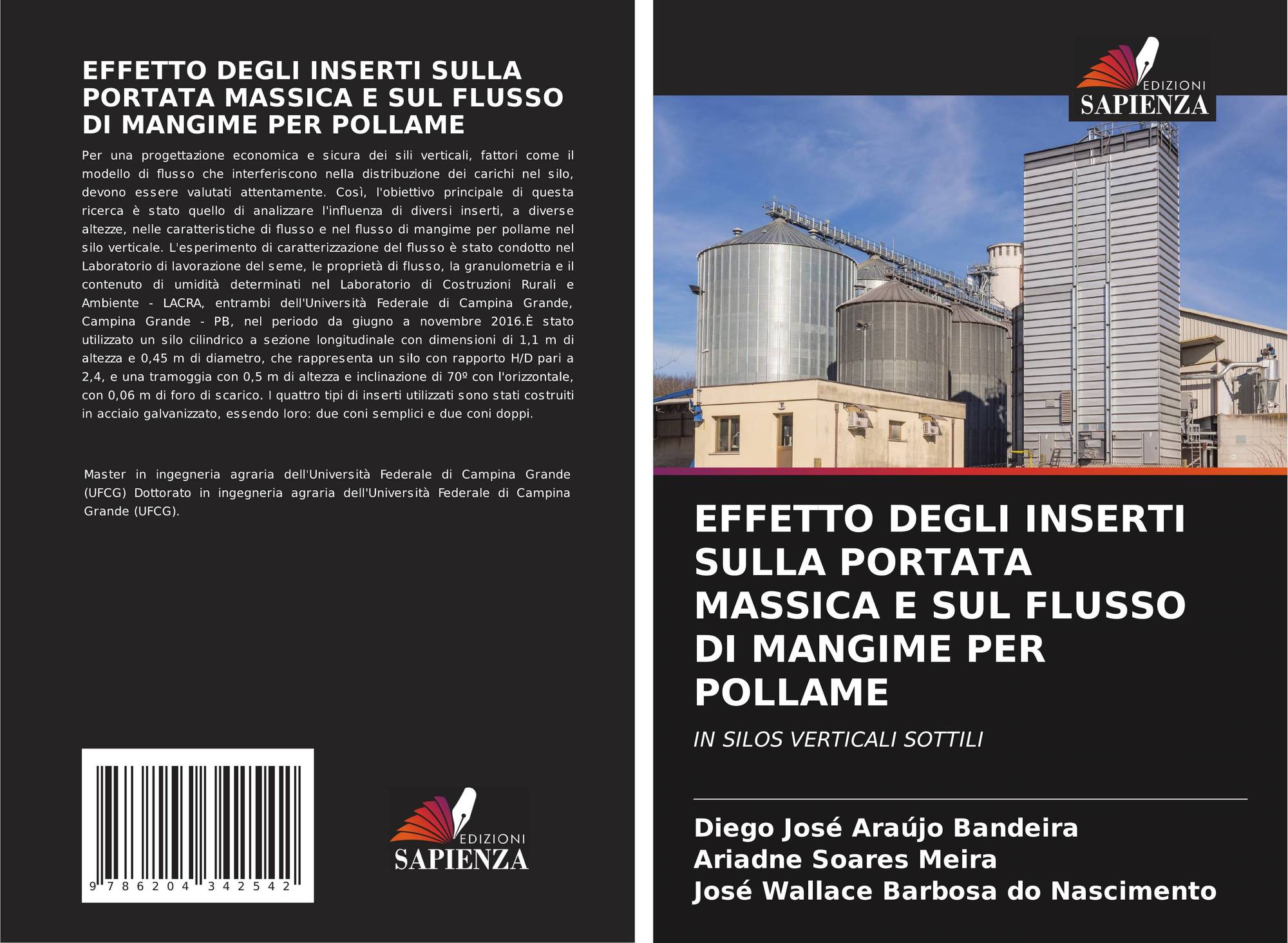 EFFETTO DEGLI INSERTI SULLA PORTATA MASSICA E SUL FLUSSO DI MANGIME PER POLLAME

Per una progettazione economica e sicura dei sili verticali, fattori come il modello di flusso che interferiscono nella distribuzione dei carichi nel silo, devono essere valutati attentamente. Così, l'obiettivo principale di questa ricerca è stato quello di analizzare l'influenza di diversi inserti, a diverse altezze, nelle caratteristiche di flusso e nel flusso di mangime per pollame nel silo verticale. L'esperimento di caratterizzazione del flusso è stato condotto nel Laboratorio di lavorazione del seme, le proprietà di flusso, la granulometria e il contenuto di umidità determinati nel Laboratorio di Costruzioni Rurali e Ambiente - LACRA, entrambi dell'Università Federale di Campina Grande, Campina Grande - PB, nel periodo da giugno a novembre 2016.È stato utilizzato un silo cilindrico a sezione longitudinale con dimensioni di 1,1 m di altezza e 0,45 m di diametro, che rappresenta un silo con rapporto H/D pari a 2,4, e una tramoggia con 0,5 m di altezza e inclinazione di 70º con l'orizzontale, con 0,06 m di foro di scarico. I quattro tipi di inserti utilizzati sono stati costruiti in acciaio galvanizzato, essendo loro: due coni semplici e due coni doppi.

Master in ingegneria agraria dell'Università Federale di Campina Grande (UFCG) Dottorato in ingegneria agraria dell'Università Federale di Campina Grande (UFCG).

9 786204 342542

EDIZIONI
SAPIENZA

EDIZIONI
SAPIENZA

EFFETTO DEGLI INSERTI SULLA PORTATA MASSICA E SUL FLUSSO DI MANGIME PER POLLAME

IN SILOS VERTICALI SOTTILI

Diego José Araújo Bandeira
Ariadne Soares Meira
José Wallace Barbosa do Nascimento